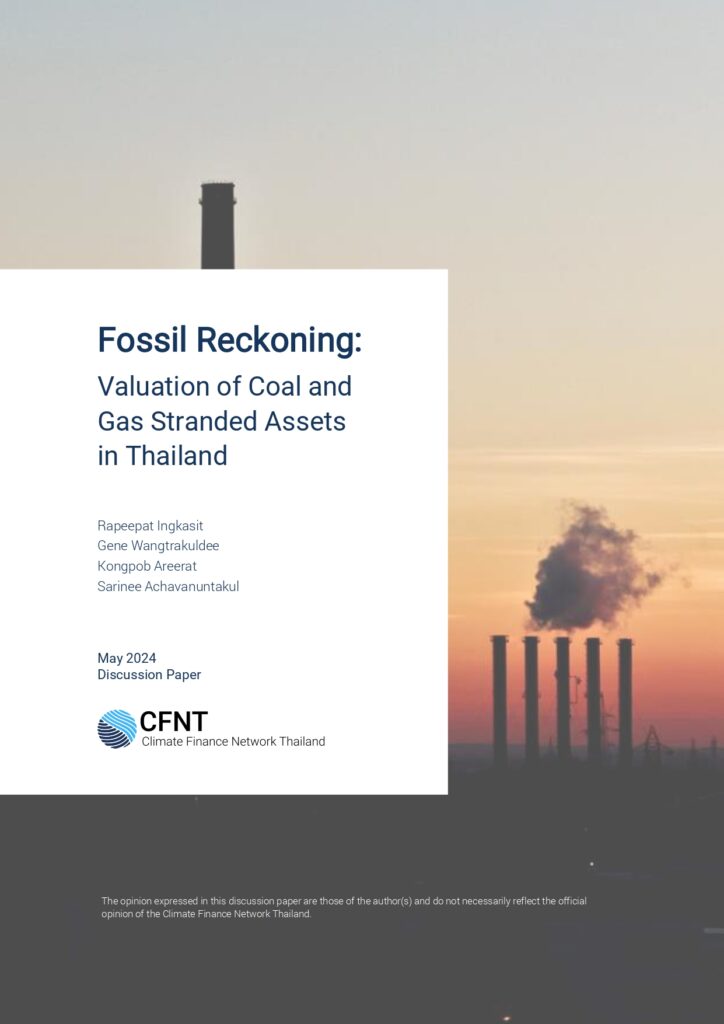 Fossil Reckoning:

Valuation of Coal and Gas Stranded Assets in Thailand

Rapeepat Ingkasit
Gene Wangtrakuldee
Kongpob Areerat
Sarinee Achavanuntakul

May 2024
Discussion Paper

CFNT
Climate Finance Network Thailand

The opinion expressed in this discussion paper are those of the author(s) and do not necessarily reflect the official opinion of the Climate Finance Network Thailand.